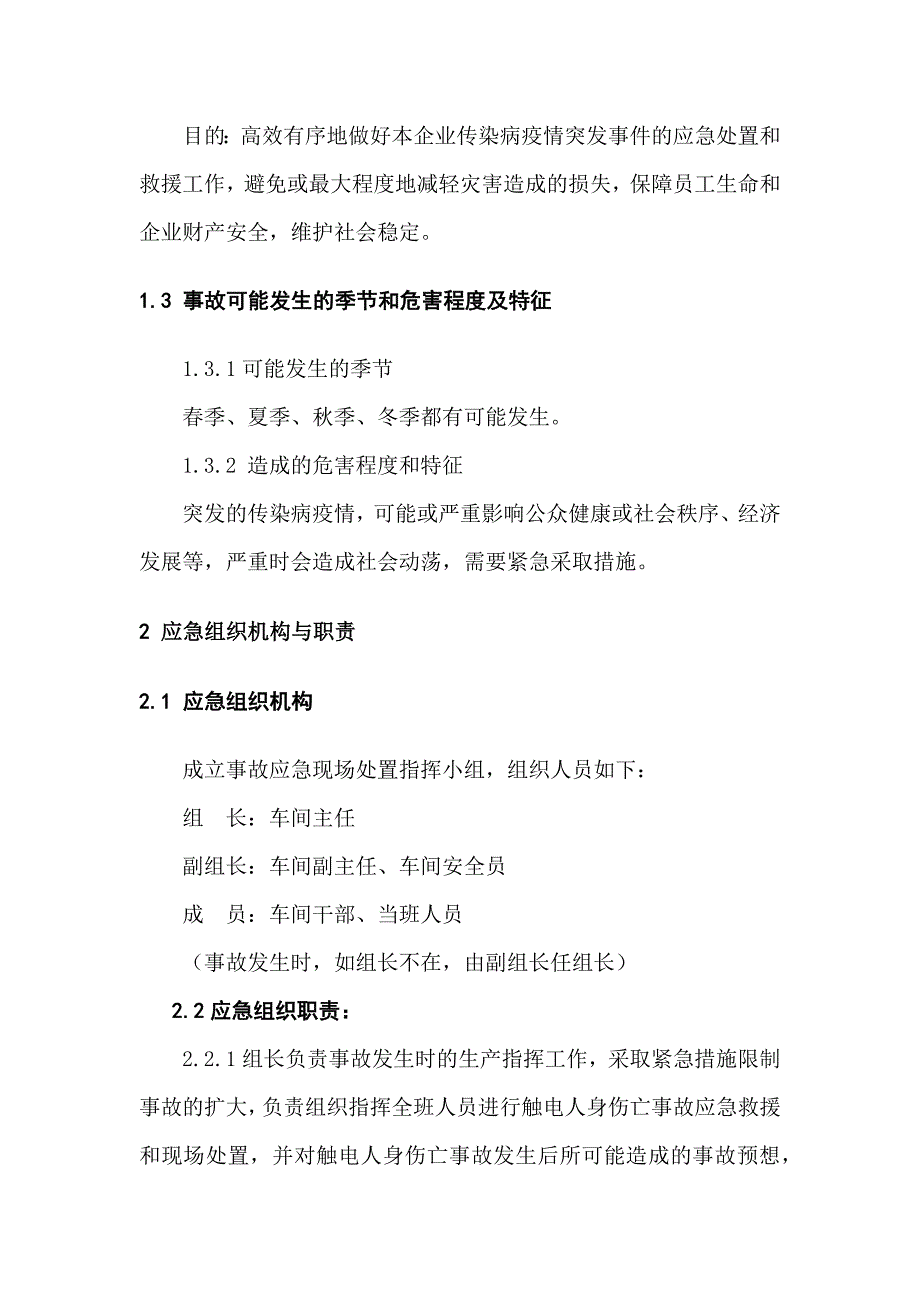 目的：高效有序地做好本企业传染病疫情突发事件的应急处置和救援工作，避免或最大程度地减轻灾害造成的损失，保障员工生命和企业财产安全，维护社会稳定。

1.3 事故可能发生的季节和危害程度及特征

1.3.1 可能发生的季节

春季、夏季、秋季、冬季都有可能发生。

1.3.2 造成的危害程度和特征

突发的传染病疫情，可能或严重影响公众健康或社会秩序、经济发展等，严重时会造成社会动荡，需要紧急采取措施。

2 应急组织机构与职责

2.1 应急组织机构

成立事故应急现场处置指挥小组，组织人员如下：

组　长：车间主任

副组长：车间副主任、车间安全员

成　员：车间干部、当班人员

（事故发生时，如组长不在，由副组长任组长）

2.2 应急组织职责：

2.2.1 组长负责事故发生时的生产指挥工作，采取紧急措施限制事故的扩大，负责组织指挥全班人员进行触电人身伤亡事故应急救援和现场处置，并对触电人身伤亡事故发生后所可能造成的事故预想，